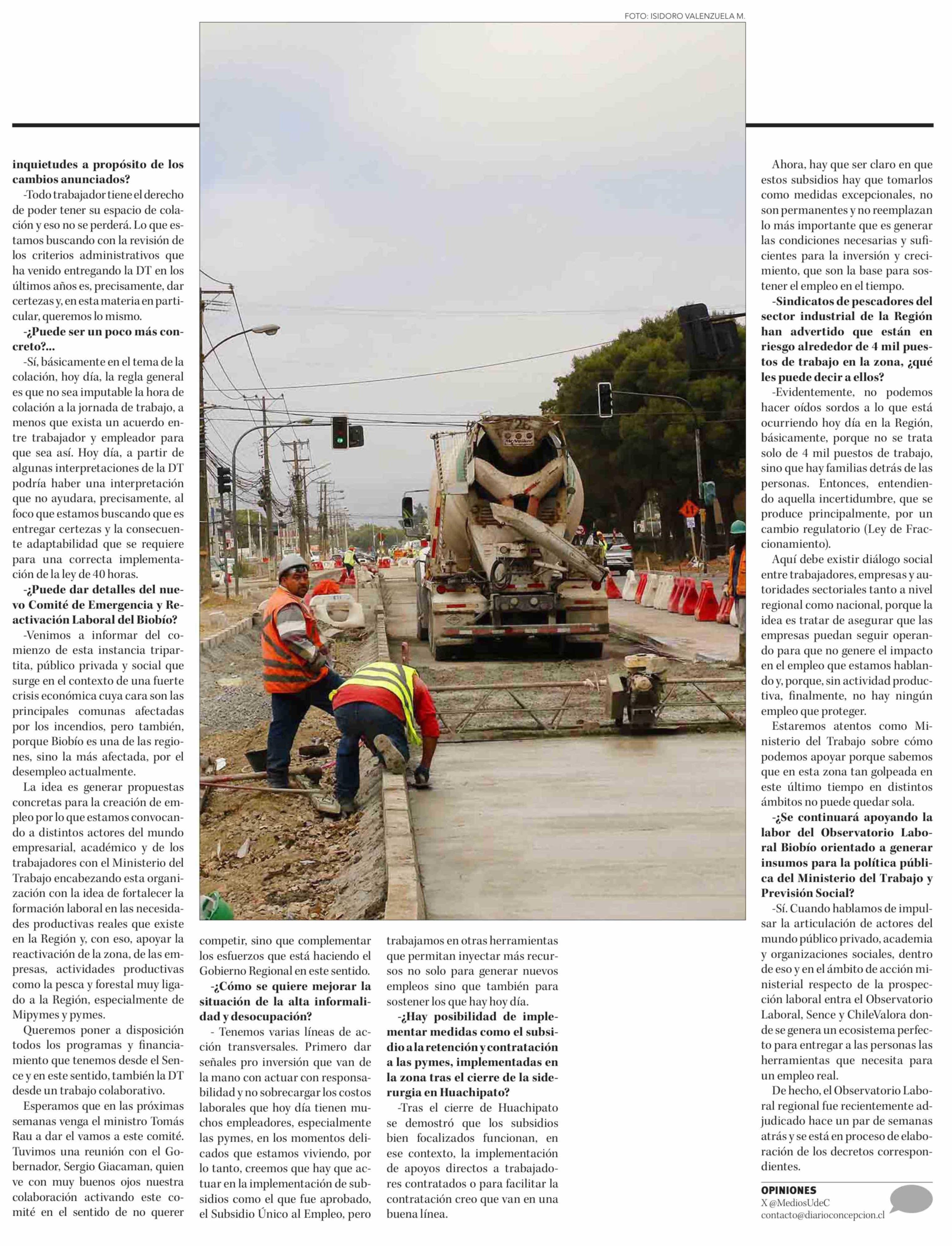 FOTO: ISIDORO VALENZUELA M.

inquietudes a propósito de los cambios anunciados?

-Todo trabajador tiene el derecho de poder tener su espacio de colación y eso no se perderá. Lo que estamos buscando con la revisión de los criterios administrativos que ha venido entregando la DT en los últimos años es, precisamente, dar certezas y, en esta materia en particular, queremos lo mismo.

-¿Puede ser un poco más concreto?...

-Sí, básicamente en el tema de la colación, hoy día, la regla general es que no sea imputable la hora de colación a la jornada de trabajo, a menos que exista un acuerdo entre trabajador y empleador para que sea así. Hoy día, a partir de algunas interpretaciones de la DT podría haber una interpretación que no ayudara, precisamente, al foco que estamos buscando que es entregar certezas y la consecuente adaptabilidad que se requiere para una correcta implementación de la ley de 40 horas.

-¿Puede dar detalles del nuevo Comité de Emergencia y Reactivación Laboral del Biobío?

-Venimos a informar del comienzo de esta instancia tripartita, público privada y social que surge en el contexto de una fuerte crisis económica cuya cara son las principales comunas afectadas por los incendios, pero también, porque Biobío es una de las regiones, sino la más afectada, por el desempleo actualmente.

La idea es generar propuestas concretas para la creación de empleo por lo que estamos convocando a distintos actores del mundo empresarial, académico y de los trabajadores con el Ministerio del Trabajo encabezando esta organización con la idea de fortalecer la formación laboral en las necesidades productivas reales que existe en la Región y, con eso, apoyar la reactivación de la zona, de las empresas, actividades productivas como la pesca y forestal muy ligado a la Región, especialmente de Mipymes y pymes.

Queremos poner a disposición todos los programas y financiamiento que tenemos desde el Sence y en este sentido, también la DT desde un trabajo colaborativo.

Esperamos que en las próximas semanas venga el ministro Tomás Rau a dar el vamos a este comité. Tuvimos una reunión con el Gobernador, Sergio Giacaman, quien ve con muy buenos ojos nuestra colaboración activando este comité en el sentido de no querer competir, sino que complementar los esfuerzos que está haciendo el Gobierno Regional en este sentido.

-¿Cómo se quiere mejorar la situación de la alta informalidad y desocupación?

- Tenemos varias líneas de acción transversales. Primero dar señales pro inversión que van de la mano con actuar con responsabilidad y no sobrecargar los costos laborales que hoy día tienen muchos empleadores, especialmente las pymes, en los momentos delicados que estamos viviendo, por lo tanto, creemos que hay que actuar en la implementación de subsidios como el que fue aprobado, el Subsidio Único al Empleo, pero trabajamos en otras herramientas que permitan inyectar más recursos no solo para generar nuevos empleos sino que también para sostener los que hay hoy día.

-¿Hay posibilidad de implementar medidas como el subsidio a la retención y contratación a las pymes, implementadas en la zona tras el cierre de la siderurgia en Huachipato?

-Tras el cierre de Huachipato se demostró que los subsidios bien focalizados funcionan, en ese contexto, la implementación de apoyos directos a trabajadores contratados o para facilitar la contratación creo que van en una buena línea.

Ahora, hay que ser claro en que estos subsidios hay que tomarlos como medidas excepcionales, no son permanentes y no reemplazan lo más importante que es generar las condiciones necesarias y suficientes para la inversión y crecimiento, que son la base para sostener el empleo en el tiempo.

-Sindicatos de pescadores del sector industrial de la Región han advertido que están en riesgo alrededor de 4 mil puestos de trabajo en la zona, ¿qué les puede decir a ellos?

-Evidentemente, no podemos hacer oídos sordos a lo que está ocurriendo hoy día en la Región, básicamente, porque no se trata solo de 4 mil puestos de trabajo, sino que hay familias detrás de las personas. Entonces, entendiendo aquella incertidumbre, que se produce principalmente, por un cambio regulatorio (Ley de Fraccionamiento).

Aquí debe existir diálogo social entre trabajadores, empresas y autoridades sectoriales tanto a nivel regional como nacional, porque la idea es tratar de asegurar que las empresas puedan seguir operando para que no genere el impacto en el empleo que estamos hablando y, porque, sin actividad productiva, finalmente, no hay ningún empleo que proteger.

Estaremos atentos como Ministerio del Trabajo sobre cómo podemos apoyar porque sabemos que en esta zona tan golpeada en este último tiempo en distintos ámbitos no puede quedar sola.

-¿Se continuará apoyando la labor del Observatorio Laboral Biobío orientado a generar insumos para la política pública del Ministerio del Trabajo y Previsión Social?

-Sí. Cuando hablamos de impulsar la articulación de actores del mundo público privado, academia y organizaciones sociales, dentro de eso y en el ámbito de acción ministerial respecto de la prospección laboral entra el Observatorio Laboral, Sence y ChileValora donde se genera un ecosistema perfecto para entregar a las personas las herramientas que necesita para un empleo real.

De hecho, el Observatorio Laboral regional fue recientemente adjudicado hace un par de semanas atrás y se está en proceso de elaboración de los decretos correspondientes.

OPINIONES
X @MediosUdeC
contacto@diarioconcepcion.cl